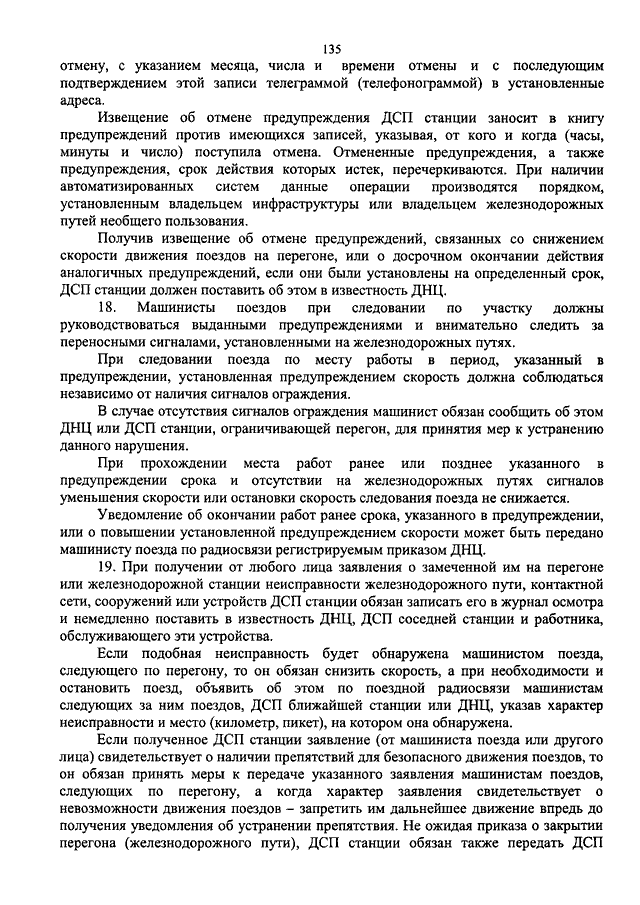 135

отмену, с указанием месяца, числа и времени отмены и с последующим подтверждением этой записи телеграммой (телефонограммой) в установленные адреса.

Извещение об отмене предупреждения ДСП станции заносит в книгу предупреждений против имеющихся записей, указывая, от кого и когда (часы, минуты и число) поступила отмена. Отмененные предупреждения, а также предупреждения, срок действия которых истек, перечеркиваются. При наличии автоматизированных систем данные операции производятся порядком, установленным владельцем инфраструктуры или владельцем железнодорожных путей необщего пользования.

Получив извещение об отмене предупреждений, связанных со снижением скорости движения поездов на перегоне, или о досрочном окончании действия аналогичных предупреждений, если они были установлены на определенный срок, ДСП станции должен поставить об этом в известность ДНЦ.

18. Машинисты поездов при следовании по участку должны руководствоваться выданными предупреждениями и внимательно следить за переносными сигналами, установленными на железнодорожных путях.

При следовании поезда по месту работы в период, указанный в предупреждении, установленная предупреждением скорость должна соблюдаться независимо от наличия сигналов ограждения.

В случае отсутствия сигналов ограждения машинист обязан сообщить об этом ДНЦ или ДСП станции, ограничивающей перегон, для принятия мер к устранению данного нарушения.

При прохождении места работ ранее или позднее указанного в предупреждении срока и отсутствии на железнодорожных путях сигналов уменьшения скорости или остановки скорость следования поезда не снижается.

Уведомление об окончании работ ранее срока, указанного в предупреждении, или о повышении установленной предупреждением скорости может быть передано машинисту поезда по радиосвязи регистрируемым приказом ДНЦ.

19. При получении от любого лица заявления о замеченной им на перегоне или железнодорожной станции неисправности железнодорожного пути, контактной сети, сооружений или устройств ДСП станции обязан записать его в журнал осмотра и немедленно поставить в известность ДНЦ, ДСП соседней станции и работника, обслуживающего эти устройства.

Если подобная неисправность будет обнаружена машинистом поезда, следующего по перегону, то он обязан снизить скорость, а при необходимости и остановить поезд, объявить об этом по поездной радиосвязи машинистам следующих за ним поездов, ДСП ближайшей станции или ДНЦ, указав характер неисправности и место (километр, пикет), на котором она обнаружена.

Если полученное ДСП станции заявление (от машиниста поезда или другого лица) свидетельствует о наличии препятствий для безопасного движения поездов, то он обязан принять меры к передаче указанного заявления машинистам поездов, следующих по перегону, а когда характер заявления свидетельствует о невозможности движения поездов – запретить им дальнейшее движение впредь до получения уведомления об устранении препятствия. Не ожидая приказа о закрытии перегона (железнодорожного пути), ДСП станции обязан также передать ДСП